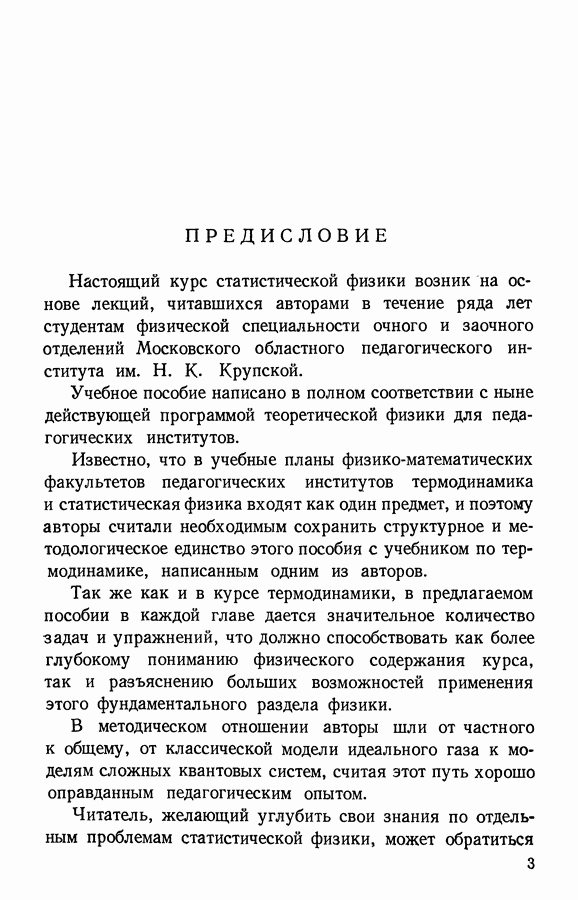 ПРЕДИСЛОВИЕ

Настоящий курс статистической физики возник на основе лекций, читавшихся авторами в течение ряда лет студентам физической специальности очного и заочного отделений Московского областного педагогического института им. Н. К. Крупской.

Учебное пособие написано в полном соответствии с ныне действующей программой теоретической физики для педагогических институтов.

Известно, что в учебные планы физико-математических факультетов педагогических институтов термодинамика и статистическая физика входят как один предмет, и поэтому авторы считали необходимым сохранить структурное и методологическое единство этого пособия с учебником по термодинамике, написанным одним из авторов.

Так же как и в курсе термодинамики, в предлагаемом пособии в каждой главе дается значительное количество задач и упражнений, что должно способствовать как более глубокому пониманию физического содержания курса, так и разъяснению больших возможностей применения этого фундаментального раздела физики.

В методическом отношении авторы шли от частного к общему, от классической модели идеального газа к моделям сложных квантовых систем, считая этот путь хорошо оправданным педагогическим опытом.

Читатель, желающий углубить свои знания по отдельным проблемам статистической физики, может обратиться

3